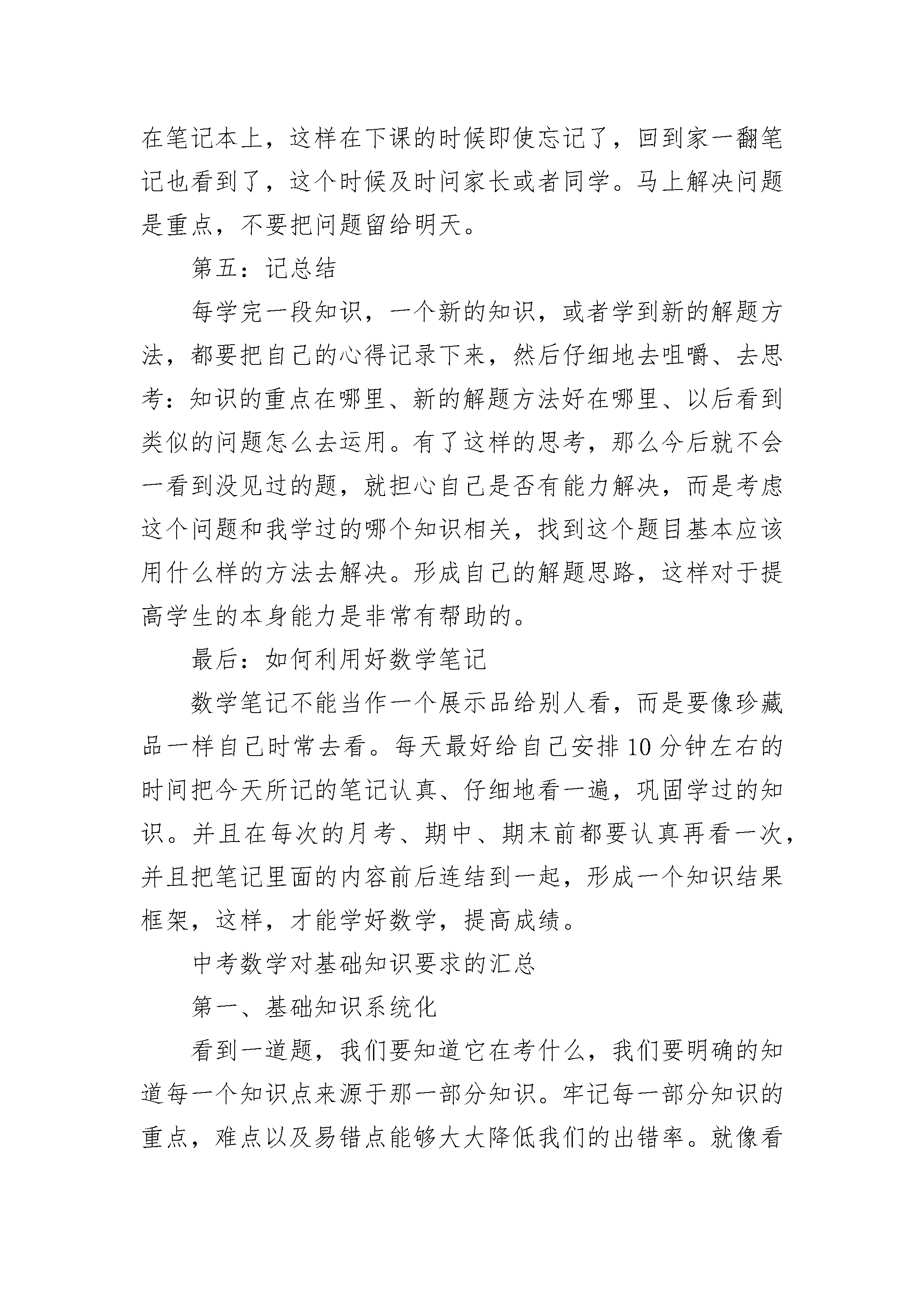 在笔记本上，这样在下课的时候即使忘记了，回到家一翻笔记也看到了，这个时候及时问家长或者同学。马上解决问题是重点，不要把问题留给明天。

第五：记总结

每学完一段知识，一个新的知识，或者学到新的解题方法，都要把自己的心得记录下来，然后仔细地去咀嚼、去思考：知识的重点在哪里、新的解题方法好在哪里、以后看到类似的问题怎么去运用。有了这样的思考，那么今后就不会一看到没见过的题，就担心自己是否有能力解决，而是考虑这个问题和我学过的哪个知识相关，找到这个题目基本应该用什么样的方法去解决。形成自己的解题思路，这样对于提高学生的本身能力是非常有帮助的。

最后：如何利用好数学笔记

数学笔记不能当作一个展示品给别人看，而是要像珍藏品一样自己时常去看。每天最好给自己安排 10 分钟左右的时间把今天所记的笔记认真、仔细地看一遍，巩固学过的知识。并且在每次的月考、期中、期末前都要认真再看一次，并且把笔记里面的内容前后连结到一起，形成一个知识结果框架，这样，才能学好数学，提高成绩。

中考数学对基础知识要求的汇总

第一、基础知识系统化

看到一道题，我们要知道它在考什么，我们要明确的知道每一个知识点来源于那一部分知识。牢记每一部分知识的重点，难点以及易错点能够大大降低我们的出错率。就像看